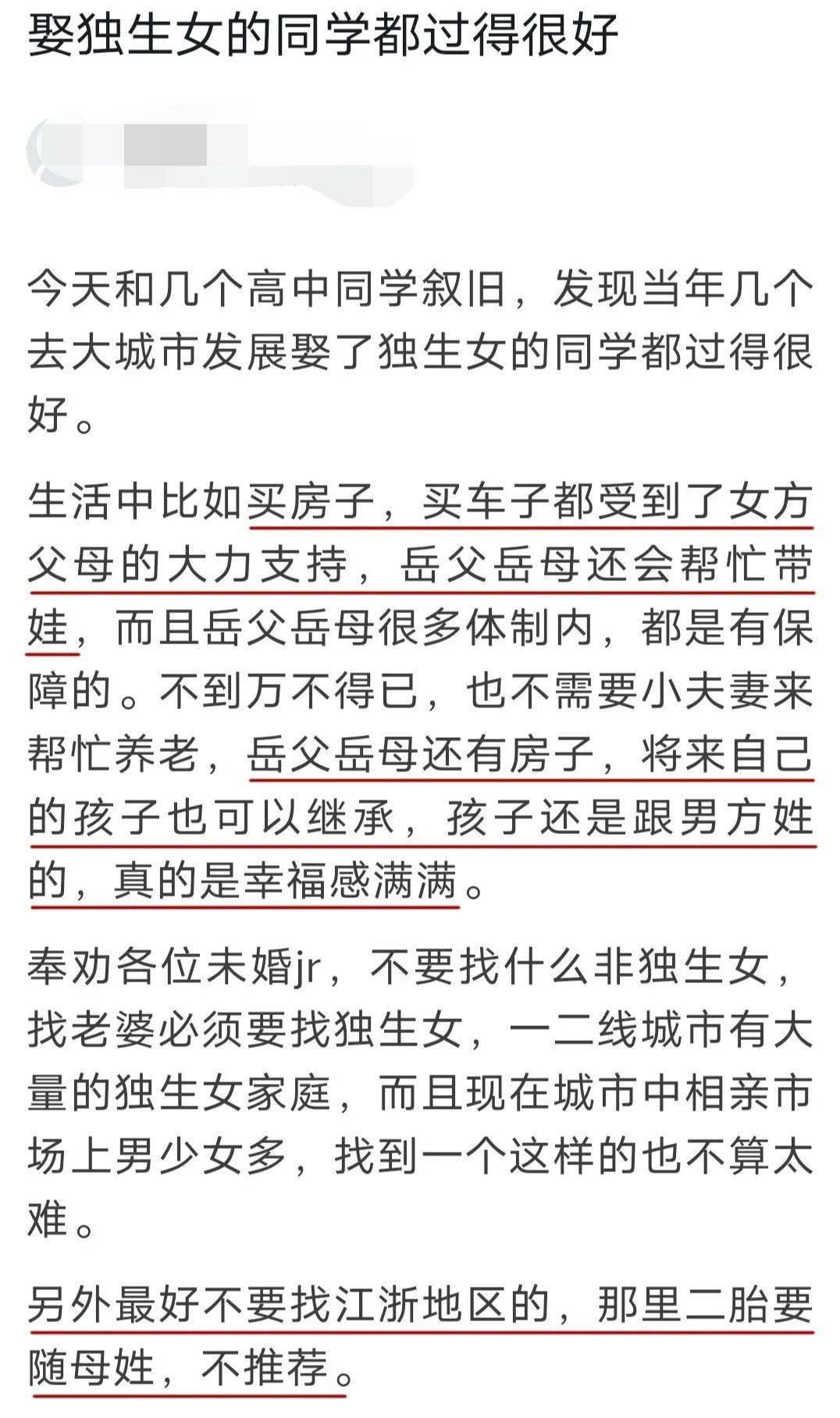 娶独生女的同学都过得很好

今天和几个高中同学叙旧，发现当年几个去大城市发展娶了独生女的同学都过得很好。

生活中比如买房子，买车子都受到了女方父母的大力支持，岳父岳母还会帮忙带娃，而且岳父岳母很多体制内，都是有保障的。不到万不得已，也不需要小夫妻来帮忙养老，岳父岳母还有房子，将来自己的孩子也可以继承，孩子还是跟男方姓的，真的是幸福感满满。

奉劝各位未婚jr，不要找什么非独生女，找老婆必须要找独生女，一二线城市有大量的独生女家庭，而且现在城市中相亲市场上男少女多，找到一个这样的也不算太难。

另外最好不要找江浙地区的，那里二胎要随母姓，不推荐。